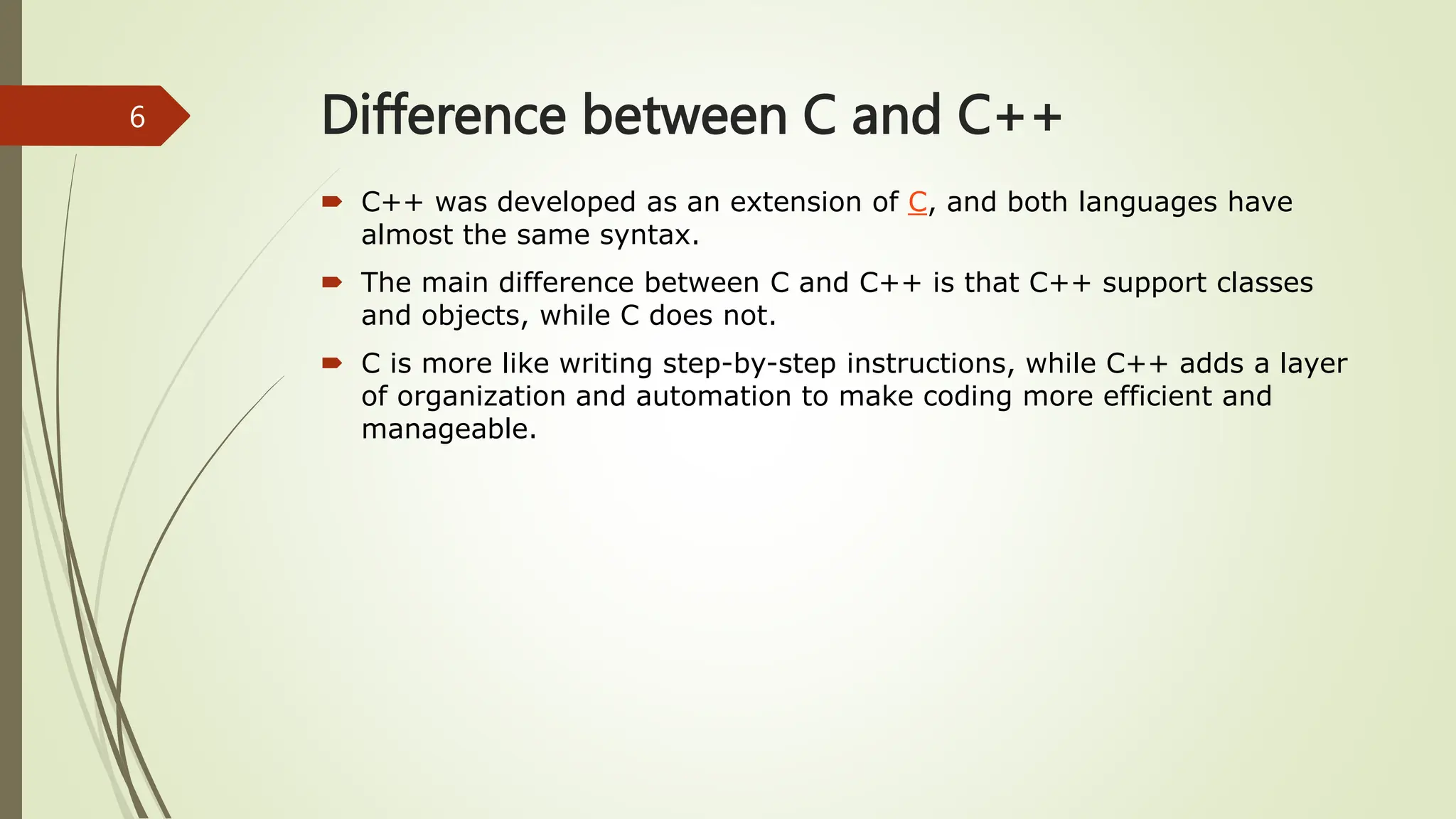 6

Difference between C and C++

C++ was developed as an extension of C, and both languages have almost the same syntax.

The main difference between C and C++ is that C++ support classes and objects, while C does not.

C is more like writing step-by-step instructions, while C++ adds a layer of organization and automation to make coding more efficient and manageable.